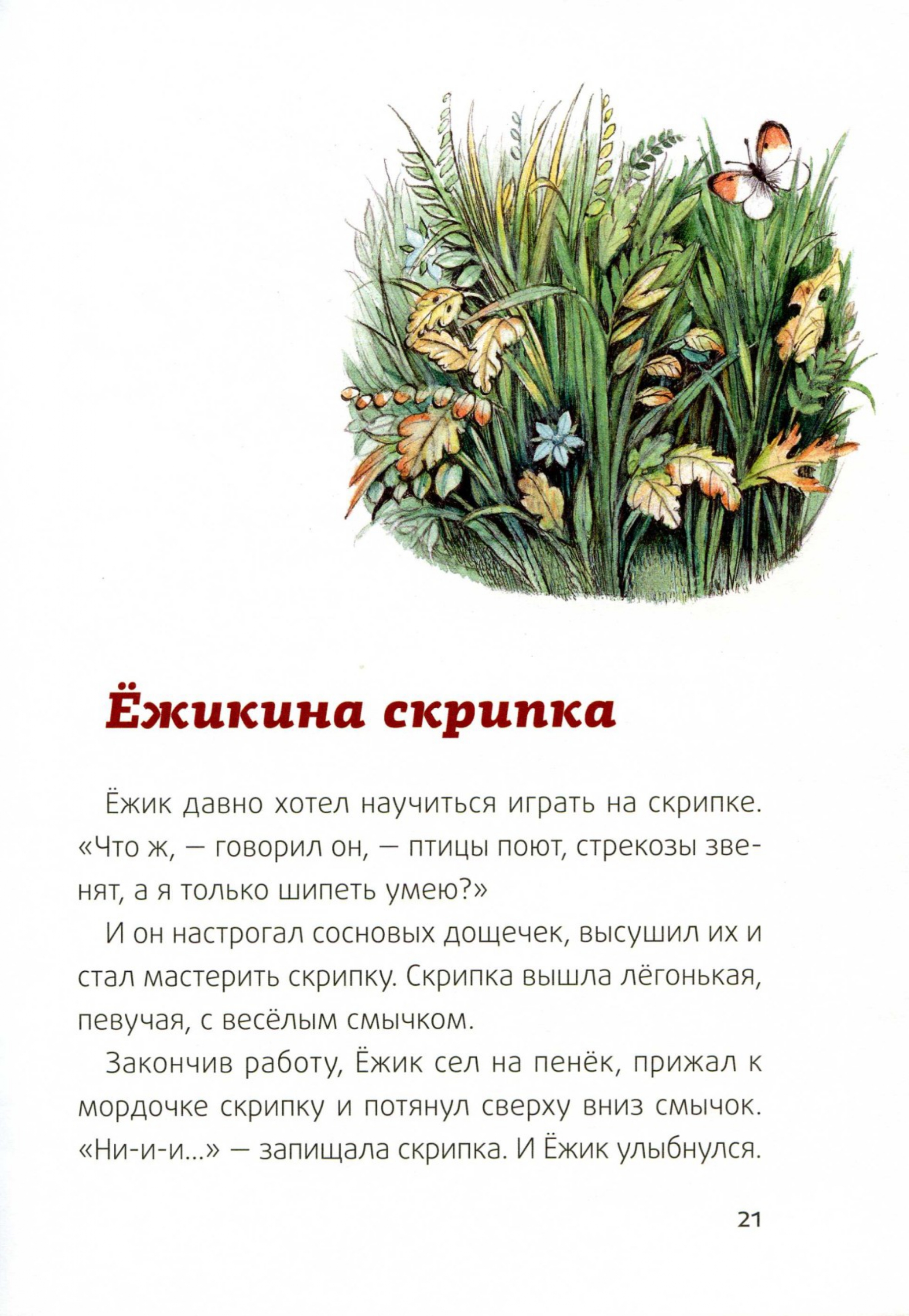 Ёжикина скрипка

Ёжик давно хотел научиться играть на скрипке. «Что ж, — говорил он, — птицы поют, стрекозы звенят, а я только шипеть умею?»

И он настрогал сосновых дощечек, высушил их и стал мастерить скрипку. Скрипка вышла лёгонькая, певучая, с весёлым смычком.

Закончив работу, Ёжик сел на пенёк, прижал к мордочке скрипку и потянул сверху вниз смычок. «Ни-и-и...» — запищала скрипка. И Ёжик улыбнулся.

21